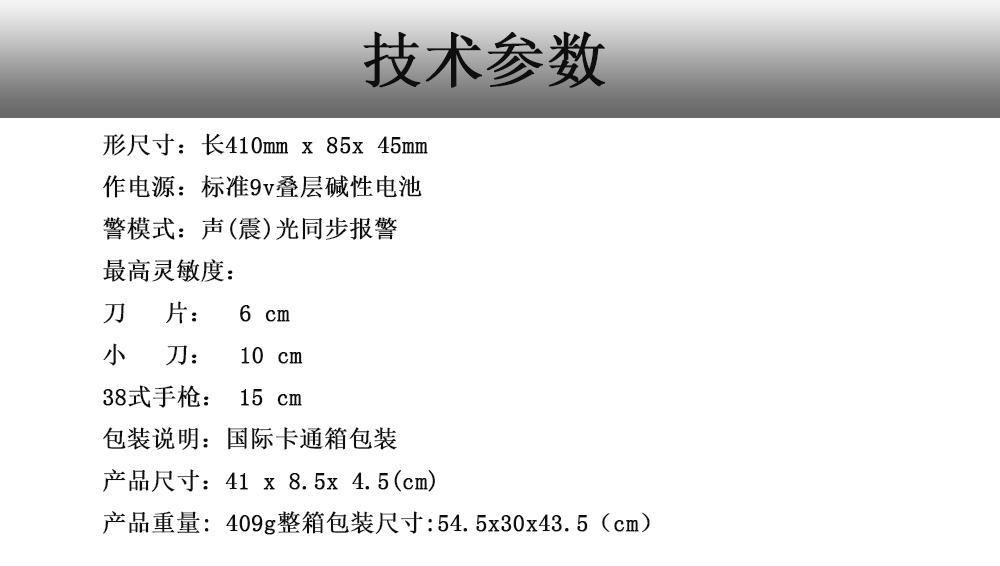 技术参数

形尺寸：长410mm x 85x 45mm

作电源：标准9v叠层碱性电池

警模式：声(震)光同步报警

最高灵敏度：

刀　片：　6 cm

小　刀：　10 cm

38式手枪：　15 cm

包装说明：国际卡通箱包装

产品尺寸：41 x 8.5x 4.5(cm)

产品重量: 409g整箱包装尺寸:54.5x30x43.5（cm）